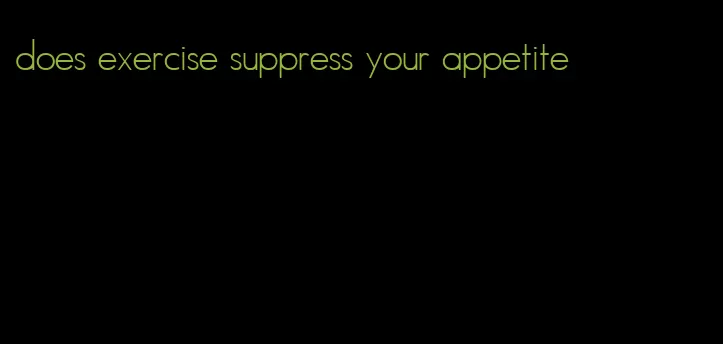 does exercise suppress your appetite